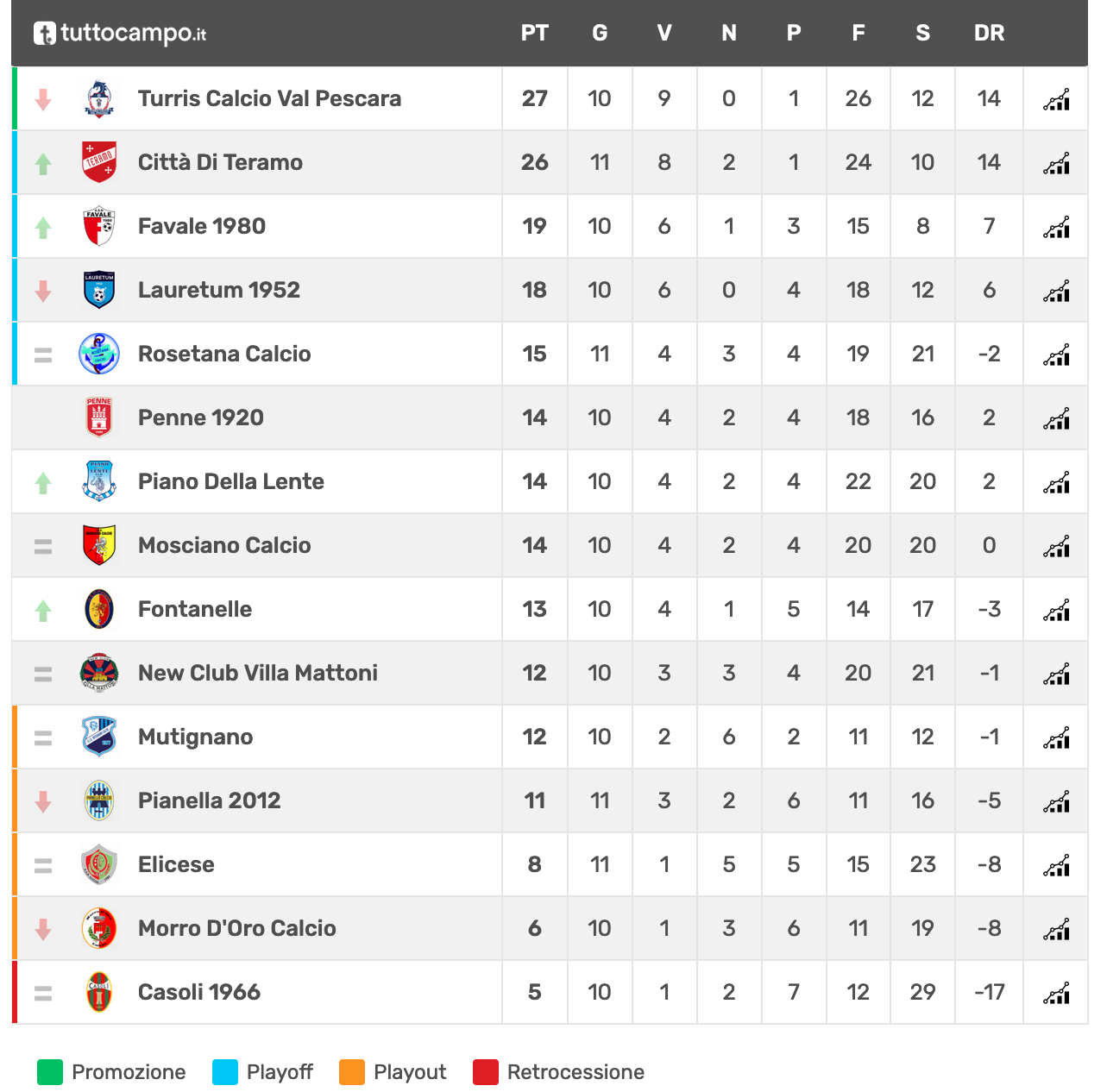 | tuttocampo.it | PT | G | V | N | P | F | S | DR |
|---|---|---|---|---|---|---|---|---|
| Turris Calcio Val Pescara | 27 | 10 | 9 | 0 | 1 | 26 | 12 | 14 |
| Città Di Teramo | 26 | 11 | 8 | 2 | 1 | 24 | 10 | 14 |
| Favale 1980 | 19 | 10 | 6 | 1 | 3 | 15 | 8 | 7 |
| Lauretum 1952 | 18 | 10 | 6 | 0 | 4 | 18 | 12 | 6 |
| Rosetana Calcio | 15 | 11 | 4 | 3 | 4 | 19 | 21 | -2 |
| Penne 1920 | 14 | 10 | 4 | 2 | 4 | 18 | 16 | 2 |
| Piano Della Lente | 14 | 10 | 4 | 2 | 4 | 22 | 20 | 2 |
| Mosciano Calcio | 14 | 10 | 4 | 2 | 4 | 20 | 20 | 0 |
| Fontanelle | 13 | 10 | 4 | 1 | 5 | 14 | 17 | -3 |
| New Club Villa Mattoni | 12 | 10 | 3 | 3 | 4 | 20 | 21 | -1 |
| Mutignano | 12 | 10 | 2 | 6 | 2 | 11 | 12 | -1 |
| Pianella 2012 | 11 | 11 | 3 | 2 | 6 | 11 | 16 | -5 |
| Elicese | 8 | 11 | 1 | 5 | 5 | 15 | 23 | -8 |
| Morro D'Oro Calcio | 6 | 10 | 1 | 3 | 6 | 11 | 19 | -8 |
| Casoli 1966 | 5 | 10 | 1 | 2 | 7 | 12 | 29 | -17 |

Promozione Playoff Playout Retrocessione